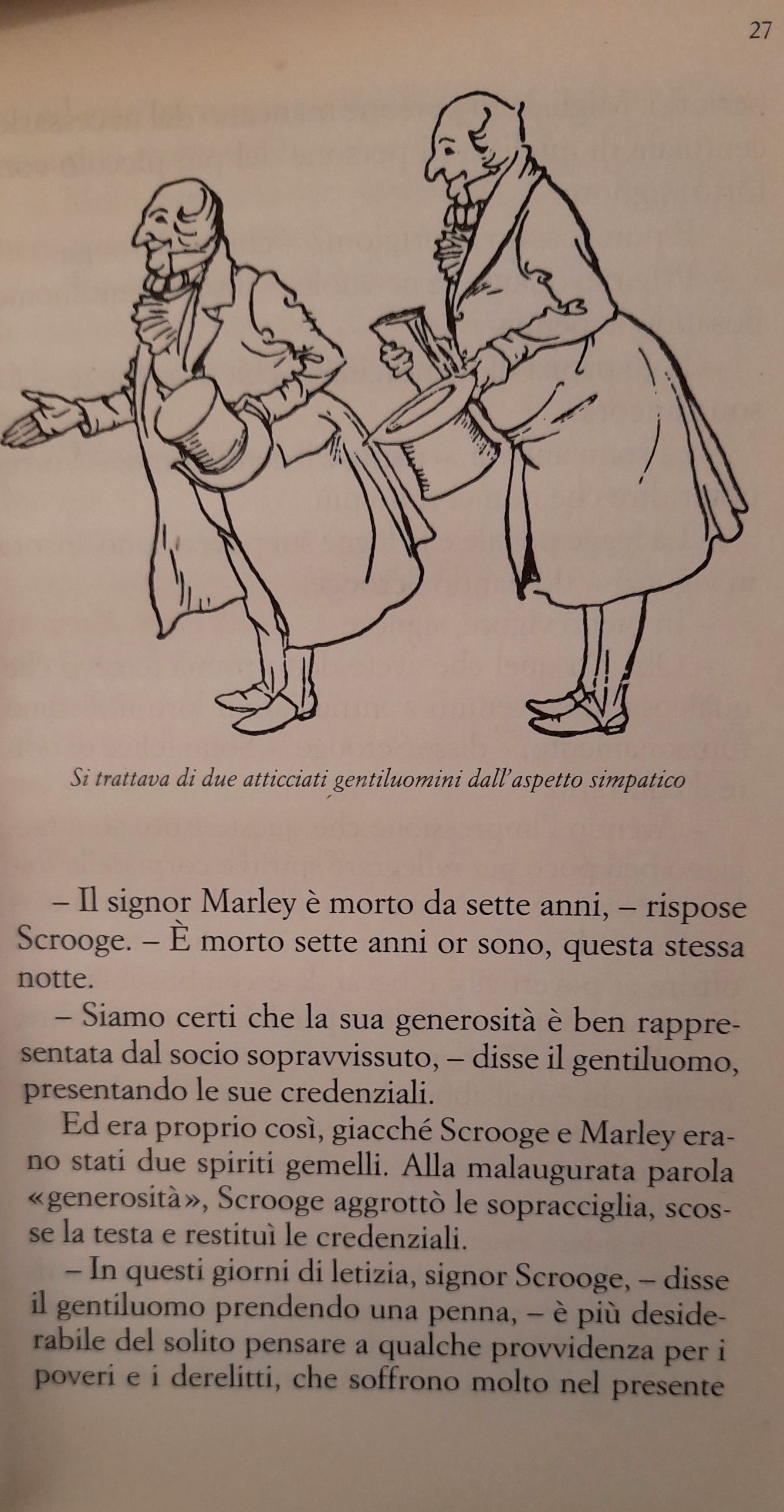 27

Si trattava di due atticciati gentiluomini dall'aspetto simpatico

– Il signor Marley è morto da sette anni, – rispose Scrooge. – È morto sette anni or sono, questa stessa notte.

– Siamo certi che la sua generosità è ben rappresentata dal socio sopravvissuto, – disse il gentiluomo, presentando le sue credenziali.

Ed era proprio così, giacché Scrooge e Marley erano stati due spiriti gemelli. Alla malaugurata parola «generosità», Scrooge aggrottò le sopracciglia, scosse la testa e restituì le credenziali.

– In questi giorni di letizia, signor Scrooge, – disse il gentiluomo prendendo una penna, – è più desiderabile del solito pensare a qualche provvidenza per i poveri e i derelitti, che soffrono molto nel presente